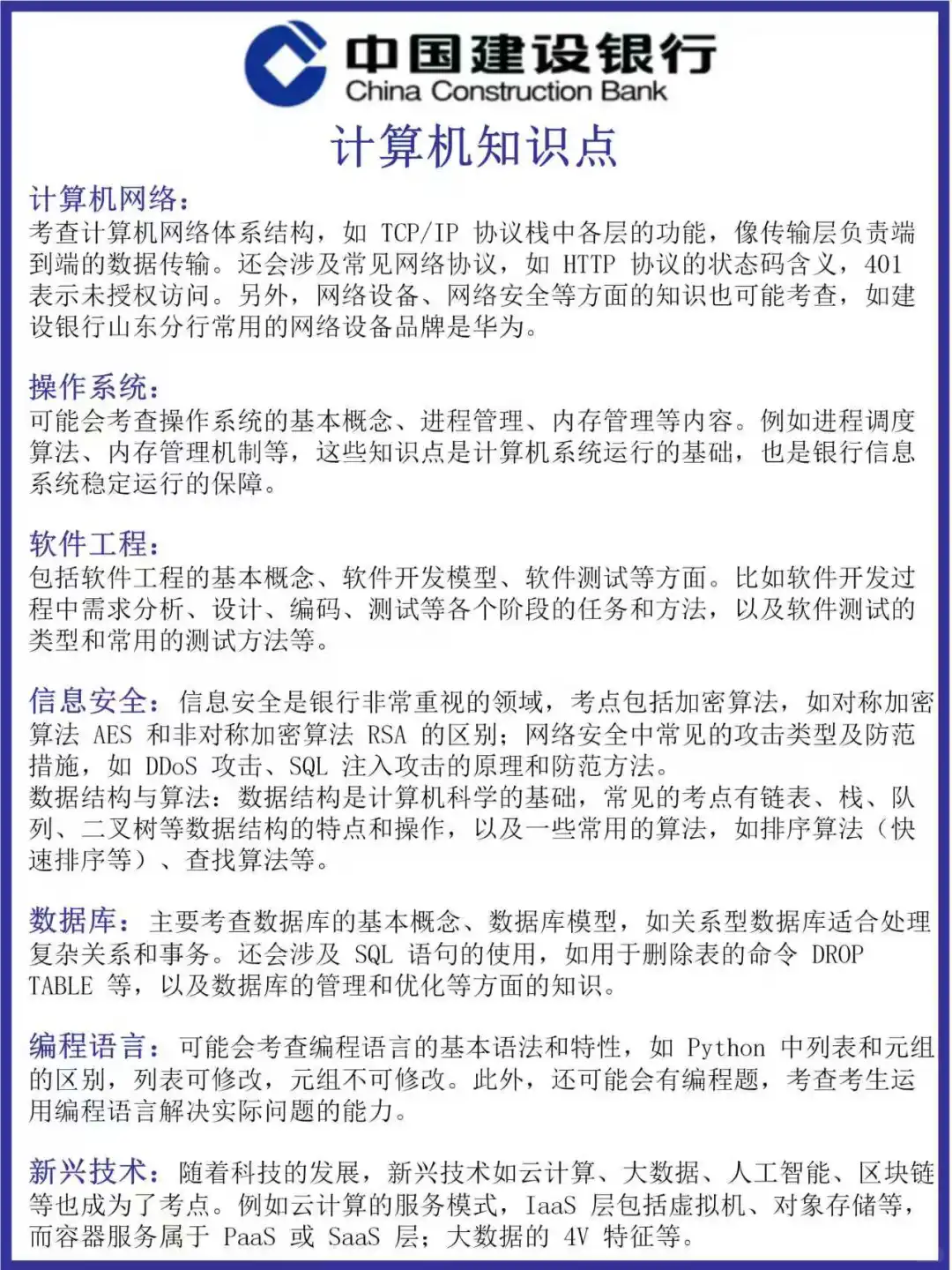 中国建设银行
China Construction Bank

计算机知识点

计算机网络：
考查计算机网络体系结构，如 TCP/IP 协议栈中各层的功能，像传输层负责端到端的数据传输。还会涉及常见网络协议，如 HTTP 协议的状态码含义，401 表示未授权访问。另外，网络设备、网络安全等方面的知识也可能考查，如建设银行山东分行常用的网络设备品牌是华为。

操作系统：
可能会考查操作系统的基本概念、进程管理、内存管理等内容。例如进程调度算法、内存管理机制等，这些知识点是计算机系统运行的基础，也是银行信息系统稳定运行的保障。

软件工程：
包括软件工程的基本概念、软件开发模型、软件测试等方面。比如软件开发过程中需求分析、设计、编码、测试等各个阶段的任务和方法，以及软件测试的类型和常用的测试方法等。

信息安全：信息安全是银行非常重视的领域，考点包括加密算法，如对称加密算法 AES 和非对称加密算法 RSA 的区别；网络安全中常见的攻击类型及防范措施，如 DDoS 攻击、SQL 注入攻击的原理和防范方法。
数据结构与算法：数据结构是计算机科学的基础，常见的考点有链表、栈、队列、二叉树等数据结构的特点和操作，以及一些常用的算法，如排序算法（快速排序等）、查找算法等。

数据库：主要考查数据库的基本概念、数据库模型，如关系型数据库适合处理复杂关系和事务。还会涉及 SQL 语句的使用，如用于删除表的命令 DROP TABLE 等，以及数据库的管理和优化等方面的知识。

编程语言：可能会考查编程语言的基本语法和特性，如 Python 中列表和元组的区别，列表可修改，元组不可修改。此外，还可能会有编程题，考查考生运用编程语言解决实际问题的能力。

新兴技术：随着科技的发展，新兴技术如云计算、大数据、人工智能、区块链等也成为了考点。例如云计算的服务模式，IaaS 层包括虚拟机、对象存储等，而容器服务属于 PaaS 或 SaaS 层；大数据的 4V 特征等。